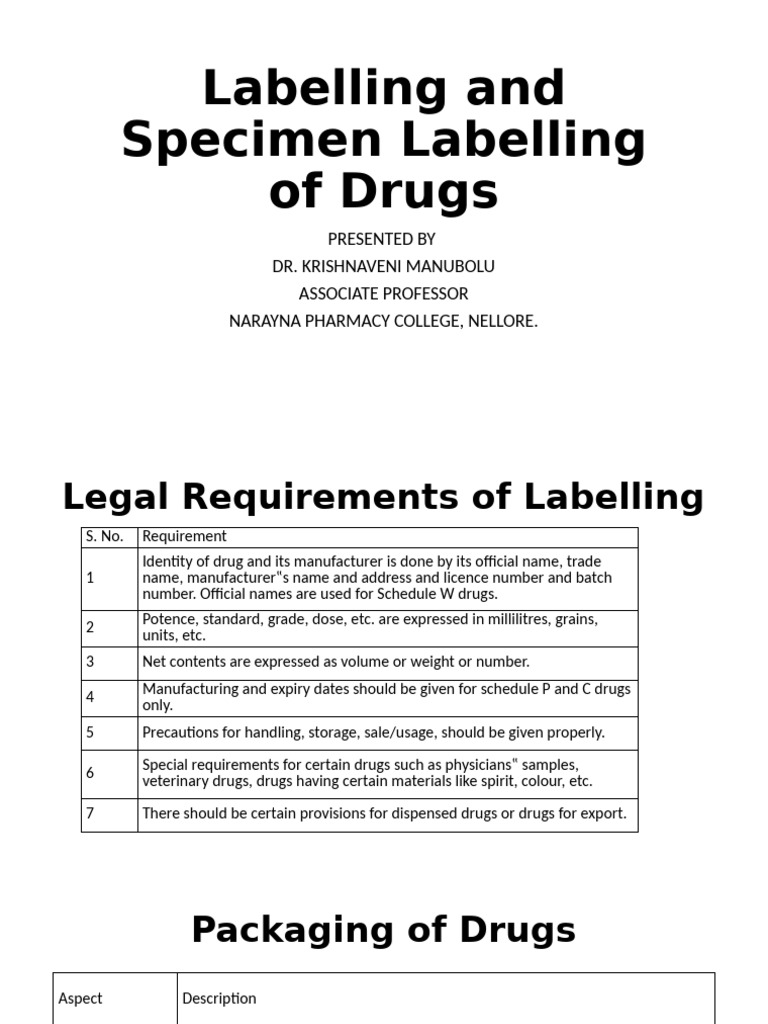 Labelling and Specimen Labelling of Drugs

PRESENTED BY
DR. KRISHNAVENI MANUBOLU
ASSOCIATE PROFESSOR
NARAYNA PHARMACY COLLEGE, NELLORE.

Legal Requirements of Labelling

| S. No. | Requirement |
|---|---|
| 1 | Identity of drug and its manufacturer is done by its official name, trade name, manufacturer"s name and address and licence number and batch number. Official names are used for Schedule W drugs. |
| 2 | Potence, standard, grade, dose, etc. are expressed in millilitres, grains, units, etc. |
| 3 | Net contents are expressed as volume or weight or number. |
| 4 | Manufacturing and expiry dates should be given for schedule P and C drugs only. |
| 5 | Precautions for handling, storage, sale/usage, should be given properly. |
| 6 | Special requirements for certain drugs such as physicians" samples, veterinary drugs, drugs having certain materials like spirit, colour, etc. |
| 7 | There should be certain provisions for dispensed drugs or drugs for export. |

Packaging of Drugs

| Aspect | Description |
|---|---|